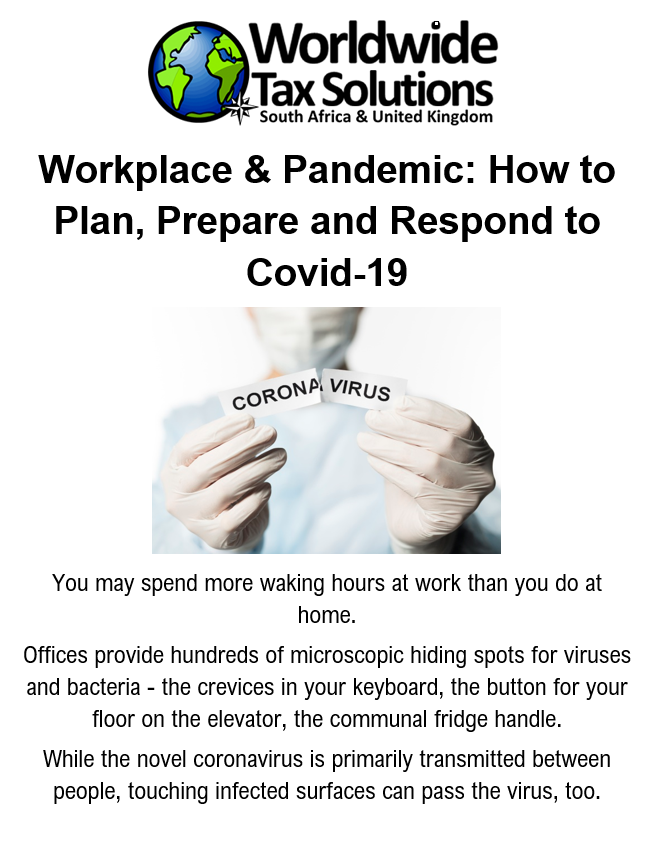 Worldwide
Tax Solutions
South Africa & United Kingdom

Workplace & Pandemic: How to Plan, Prepare and Respond to Covid-19

CORONA VIRUS

You may spend more waking hours at work than you do at home.

Offices provide hundreds of microscopic hiding spots for viruses and bacteria - the crevices in your keyboard, the button for your floor on the elevator, the communal fridge handle.

While the novel coronavirus is primarily transmitted between people, touching infected surfaces can pass the virus, too.